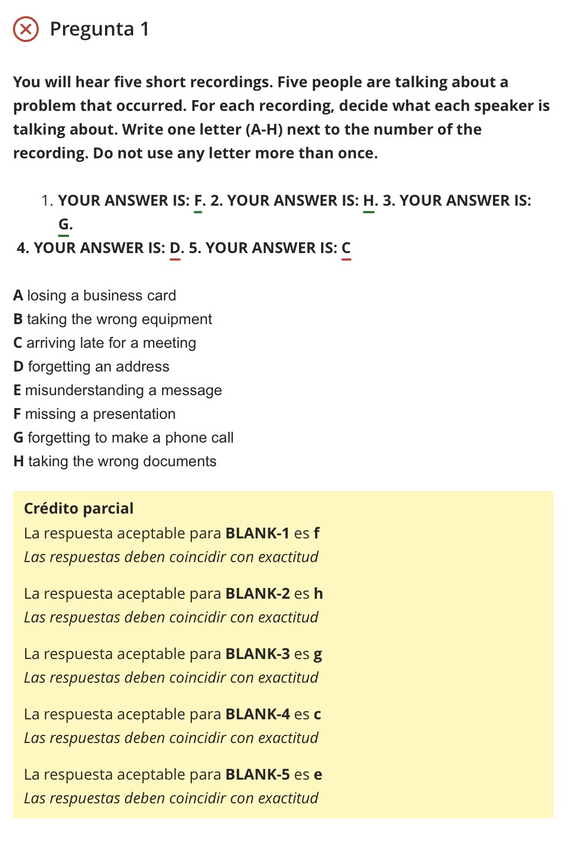 Pregunta 1

You will hear five short recordings. Five people are talking about a problem that occurred. For each recording, decide what each speaker is talking about. Write one letter (A-H) next to the number of the recording. Do not use any letter more than once.

1. YOUR ANSWER IS: F. 2. YOUR ANSWER IS: H. 3. YOUR ANSWER IS: G.
4. YOUR ANSWER IS: D. 5. YOUR ANSWER IS: C

A losing a business card
B taking the wrong equipment
C arriving late for a meeting
D forgetting an address
E misunderstanding a message
F missing a presentation
G forgetting to make a phone call
H taking the wrong documents

Crédito parcial
La respuesta aceptable para BLANK-1 es f
Las respuestas deben coincidir con exactitud

La respuesta aceptable para BLANK-2 es h
Las respuestas deben coincidir con exactitud

La respuesta aceptable para BLANK-3 es g
Las respuestas deben coincidir con exactitud

La respuesta aceptable para BLANK-4 es c
Las respuestas deben coincidir con exactitud

La respuesta aceptable para BLANK-5 es e
Las respuestas deben coincidir con exactitud